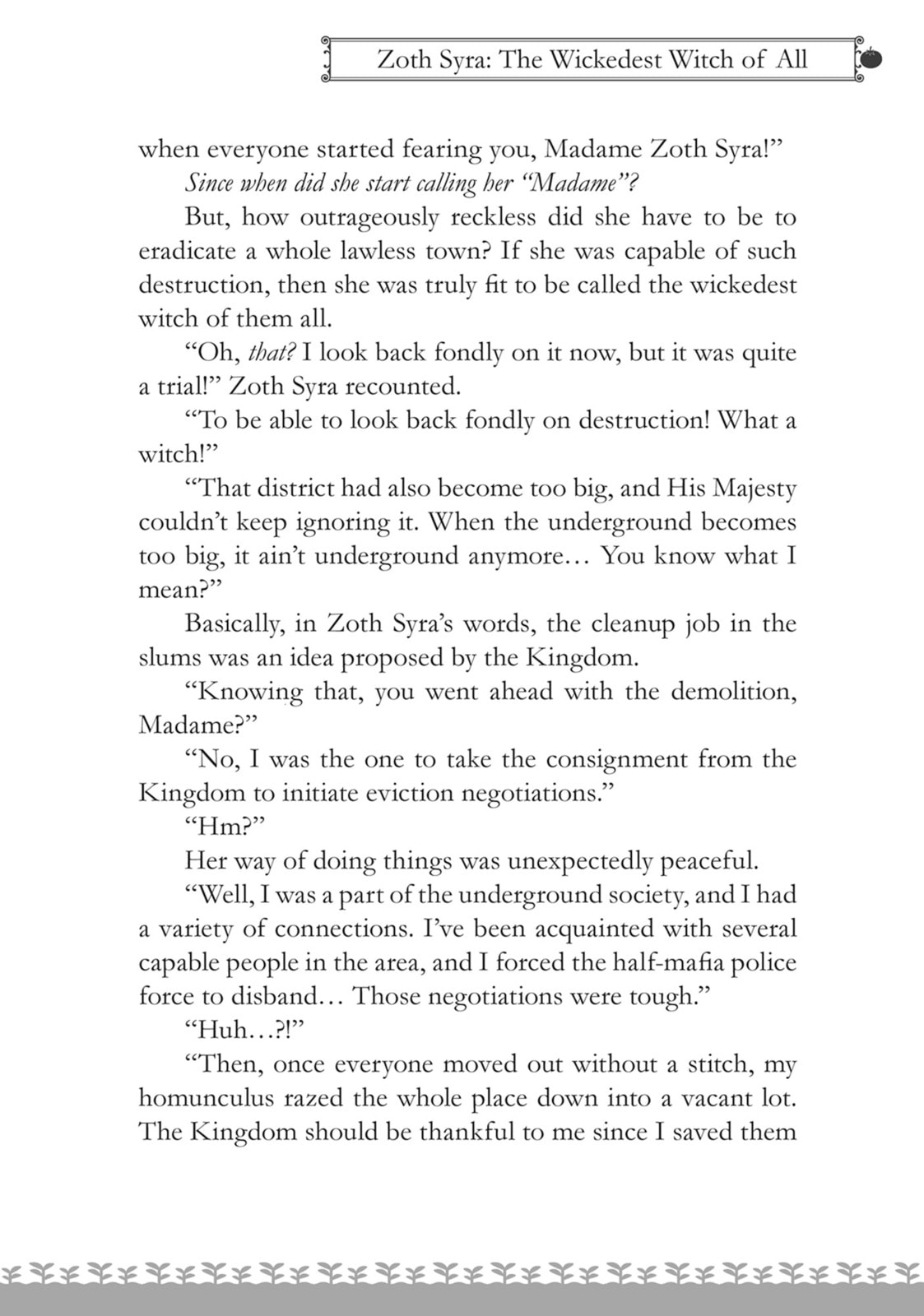 Zoth Syra: The Wickedest Witch of All

when everyone started fearing you, Madame Zoth Syra!"

Since when did she start calling her "Madame"?

But, how outrageously reckless did she have to be to eradicate a whole lawless town? If she was capable of such destruction, then she was truly fit to be called the wickedest witch of them all.

"Oh, that? I look back fondly on it now, but it was quite a trial!" Zoth Syra recounted.

"To be able to look back fondly on destruction! What a witch!"

"That district had also become too big, and His Majesty couldn't keep ignoring it. When the underground becomes too big, it ain't underground anymore... You know what I mean?"

Basically, in Zoth Syra's words, the cleanup job in the slums was an idea proposed by the Kingdom.

"Knowing that, you went ahead with the demolition, Madame?"

"No, I was the one to take the consignment from the Kingdom to initiate eviction negotiations."

"Hm?"

Her way of doing things was unexpectedly peaceful.

"Well, I was a part of the underground society, and I had a variety of connections. I've been acquainted with several capable people in the area, and I forced the half-mafia police force to disband... Those negotiations were tough."

"Huh...?!"

"Then, once everyone moved out without a stitch, my homunculus razed the whole place down into a vacant lot. The Kingdom should be thankful to me since I saved them